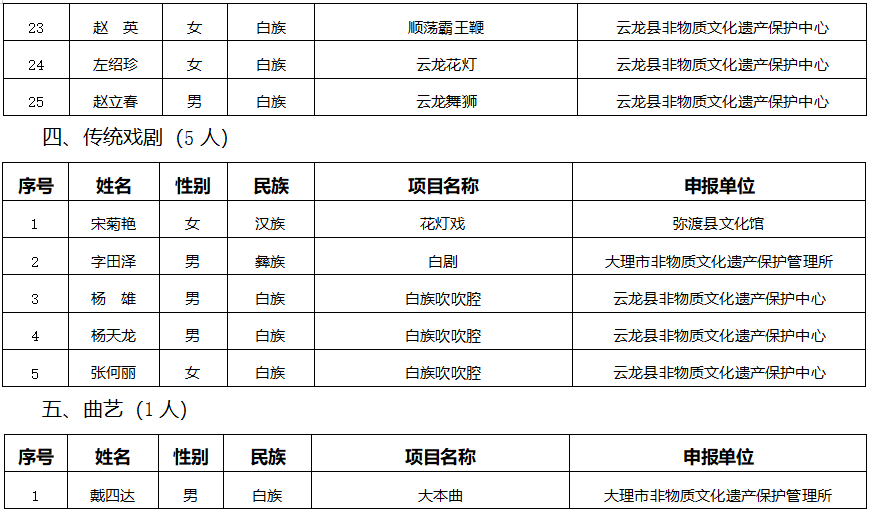 | 23 | 赵　英 | 女 | 白族 | 顺荡霸王鞭 | 云龙县非物质文化遗产保护中心 |
|---|---|---|---|---|---|
| 24 | 左绍珍 | 女 | 白族 | 云龙花灯 | 云龙县非物质文化遗产保护中心 |
| 25 | 赵立春 | 男 | 白族 | 云龙舞狮 | 云龙县非物质文化遗产保护中心 |

四、传统戏剧（5 人）

| 序号 | 姓名 | 性别 | 民族 | 项目名称 | 申报单位 |
|---|---|---|---|---|---|
| 1 | 宋菊艳 | 女 | 汉族 | 花灯戏 | 弥渡县文化馆 |
| 2 | 字田泽 | 男 | 彝族 | 白剧 | 大理市非物质文化遗产保护管理所 |
| 3 | 杨　雄 | 男 | 白族 | 白族吹吹腔 | 云龙县非物质文化遗产保护中心 |
| 4 | 杨天龙 | 男 | 白族 | 白族吹吹腔 | 云龙县非物质文化遗产保护中心 |
| 5 | 张何丽 | 女 | 白族 | 白族吹吹腔 | 云龙县非物质文化遗产保护中心 |

五、曲艺（1 人）

| 序号 | 姓名 | 性别 | 民族 | 项目名称 | 申报单位 |
|---|---|---|---|---|---|
| 1 | 戴四达 | 男 | 白族 | 大本曲 | 大理市非物质文化遗产保护管理所 |